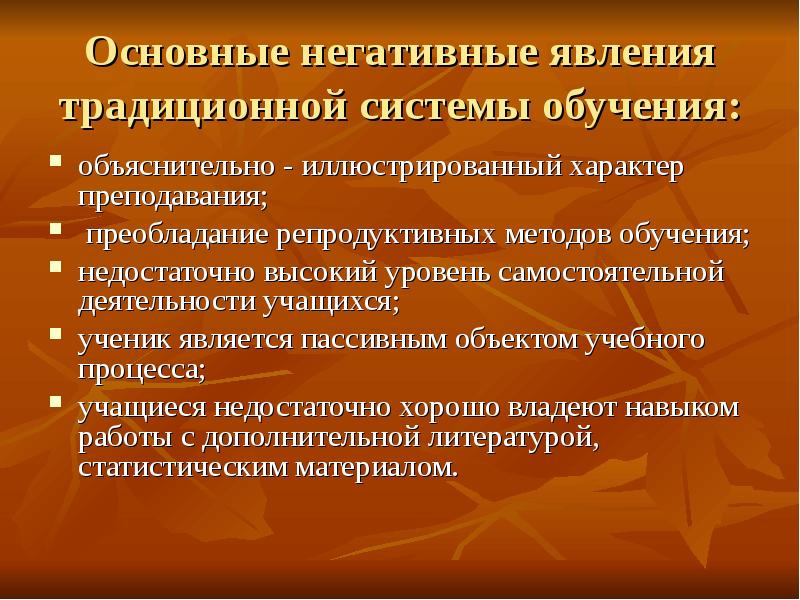 Основные негативные явления традиционной системы обучения:

- объяснительно - иллюстрированный характер преподавания;
- преобладание репродуктивных методов обучения;
- недостаточно высокий уровень самостоятельной деятельности учащихся;
- ученик является пассивным объектом учебного процесса;
- учащиеся недостаточно хорошо владеют навыком работы с дополнительной литературой, статистическим материалом.